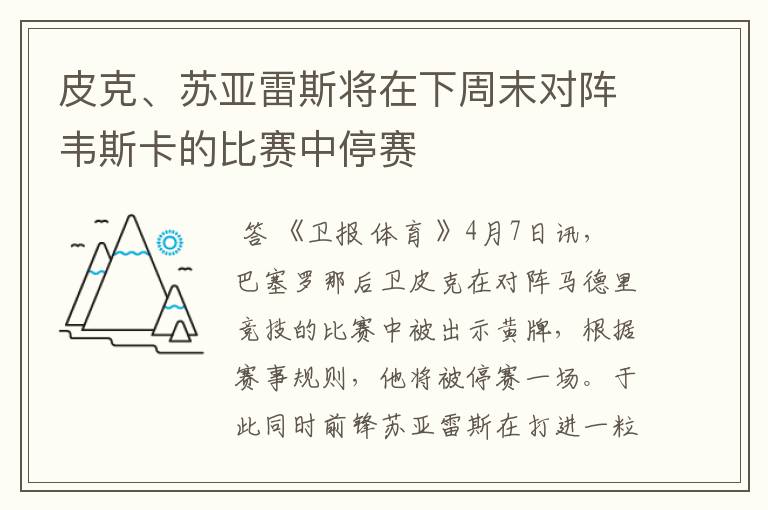 皮克、苏亚雷斯将在下周末对阵韦斯卡的比赛中停赛

答 《卫报体育》4月7日讯，巴塞罗那后卫皮克在对阵马德里竞技的比赛中被出示黄牌，根据赛事规则，他将被停赛一场。于此同时前锋苏亚雷斯在打进一粒